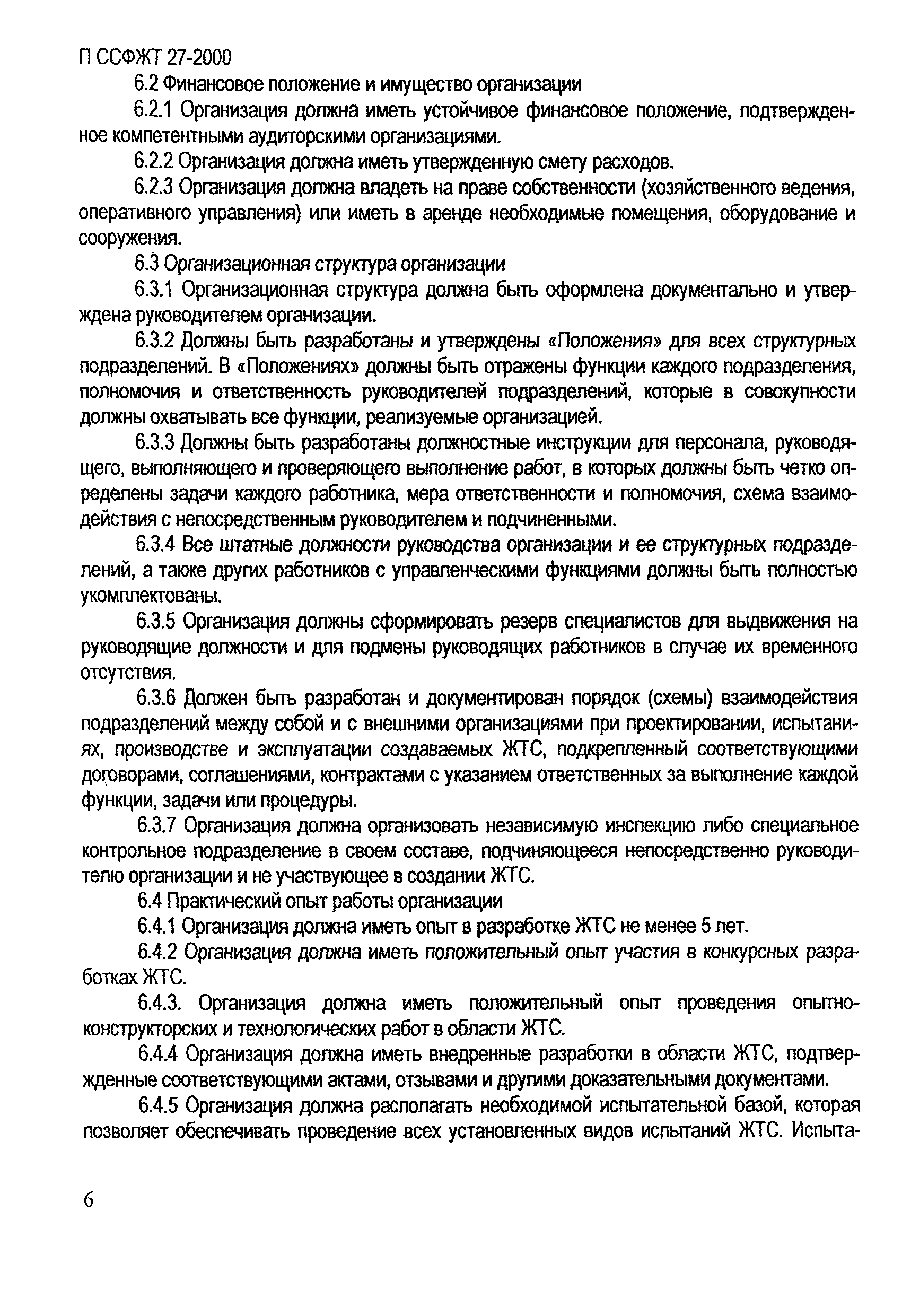 П ССФЖТ 27-2000

6.2 Финансовое положение и имущество организации

6.2.1 Организация должна иметь устойчивое финансовое положение, подтвержденное компетентными аудиторскими организациями.

6.2.2 Организация должна иметь утвержденную смету расходов.

6.2.3 Организация должна владеть на праве собственности (хозяйственного ведения, оперативного управления) или иметь в аренде необходимые помещения, оборудование и сооружения.

6.3 Организационная структура организации

6.3.1 Организационная структура должна быть оформлена документально и утверждена руководителем организации.

6.3.2 Должны быть разработаны и утверждены «Положения» для всех структурных подразделений. В «Положениях» должны быть отражены функции каждого подразделения, полномочия и ответственность руководителей подразделений, которые в совокупности должны охватывать все функции, реализуемые организацией.

6.3.3 Должны быть разработаны должностные инструкции для персонала, руководящего, выполняющего и проверяющего выполнение работ, в которых должны быть четко определены задачи каждого работника, мера ответственности и полномочия, схема взаимодействия с непосредственным руководителем и подчиненными.

6.3.4 Все штатные должности руководства организации и ее структурных подразделений, а также других работников с управленческими функциями должны быть полностью укомплектованы.

6.3.5 Организация должны сформировать резерв специалистов для выдвижения на руководящие должности и для подмены руководящих работников в случае их временного отсутствия.

6.3.6 Должен быть разработан и документирован порядок (схемы) взаимодействия подразделений между собой и с внешними организациями при проектировании, испытаниях, производстве и эксплуатации создаваемых ЖТС, подкрепленный соответствующими договорами, соглашениями, контрактами с указанием ответственных за выполнение каждой функции, задачи или процедуры.

6.3.7 Организация должна организовать независимую инспекцию либо специальное контрольное подразделение в своем составе, подчиняющееся непосредственно руководителю организации и не участвующее в создании ЖТС.

6.4 Практический опыт работы организации

6.4.1 Организация должна иметь опыт в разработке ЖТС не менее 5 лет.

6.4.2 Организация должна иметь положительный опыт участия в конкурсных разработках ЖТС.

6.4.3. Организация должна иметь положительный опыт проведения опытно-конструкторских и технологических работ в области ЖТС.

6.4.4 Организация должна иметь внедренные разработки в области ЖТС, подтвержденные соответствующими актами, отзывами и другими доказательными документами.

6.4.5 Организация должна располагать необходимой испытательной базой, которая позволяет обеспечивать проведение всех установленных видов испытаний ЖТС. Испыта-

6